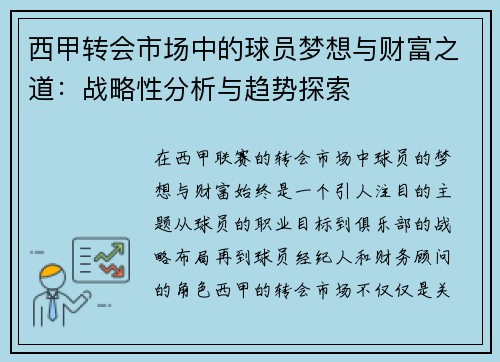 西甲转会市场中的球员梦想与财富之道：战略性分析与趋势探索

在西甲联赛的转会市场中球员的梦想与财富始终是一个引人注目的主题从球员的职业目标到俱乐部的战略布局再到球员经纪人和财务顾问的角色西甲的转会市场不仅仅是关